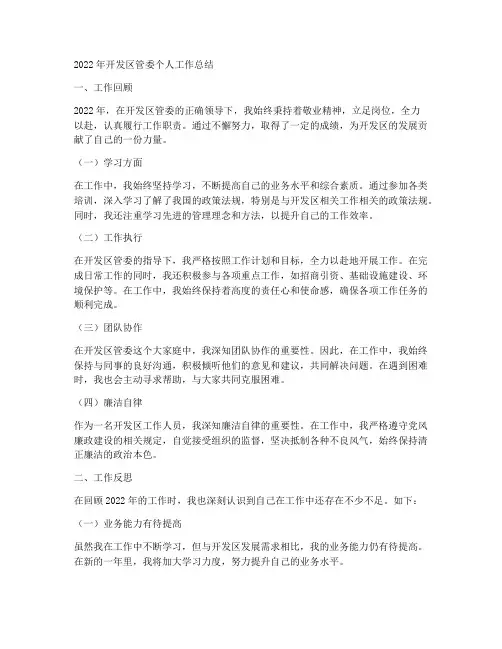 2022年开发区管委个人工作总结

一、工作回顾

2022年，在开发区管委的正确领导下，我始终秉持着敬业精神，立足岗位，全力以赴，认真履行工作职责。通过不懈努力，取得了一定的成绩，为开发区的发展贡献了自己的一份力量。

（一）学习方面

在工作中，我始终坚持学习，不断提高自己的业务水平和综合素质。通过参加各类培训，深入学习了解了我国的政策法规，特别是与开发区相关工作相关的政策法规。同时，我还注重学习先进的管理理念和方法，以提升自己的工作效率。

（二）工作执行

在开发区管委的指导下，我严格按照工作计划和目标，全力以赴地开展工作。在完成日常工作的同时，我还积极参与各项重点工作，如招商引资、基础设施建设、环境保护等。在工作中，我始终保持着高度的责任心和使命感，确保各项工作任务的顺利完成。

（三）团队协作

在开发区管委这个大家庭中，我深知团队协作的重要性。因此，在工作中，我始终保持与同事的良好沟通，积极倾听他们的意见和建议，共同解决问题。在遇到困难时，我也会主动寻求帮助，与大家共同克服困难。

（四）廉洁自律

作为一名开发区工作人员，我深知廉洁自律的重要性。在工作中，我严格遵守党风廉政建设的相关规定，自觉接受组织的监督，坚决抵制各种不良风气，始终保持清正廉洁的政治本色。

二、工作反思

在回顾2022年的工作时，我也深刻认识到自己在工作中还存在不少不足。如下：

（一）业务能力有待提高

虽然我在工作中不断学习，但与开发区发展需求相比，我的业务能力仍有待提高。在新的一年里，我将加大学习力度，努力提升自己的业务水平。